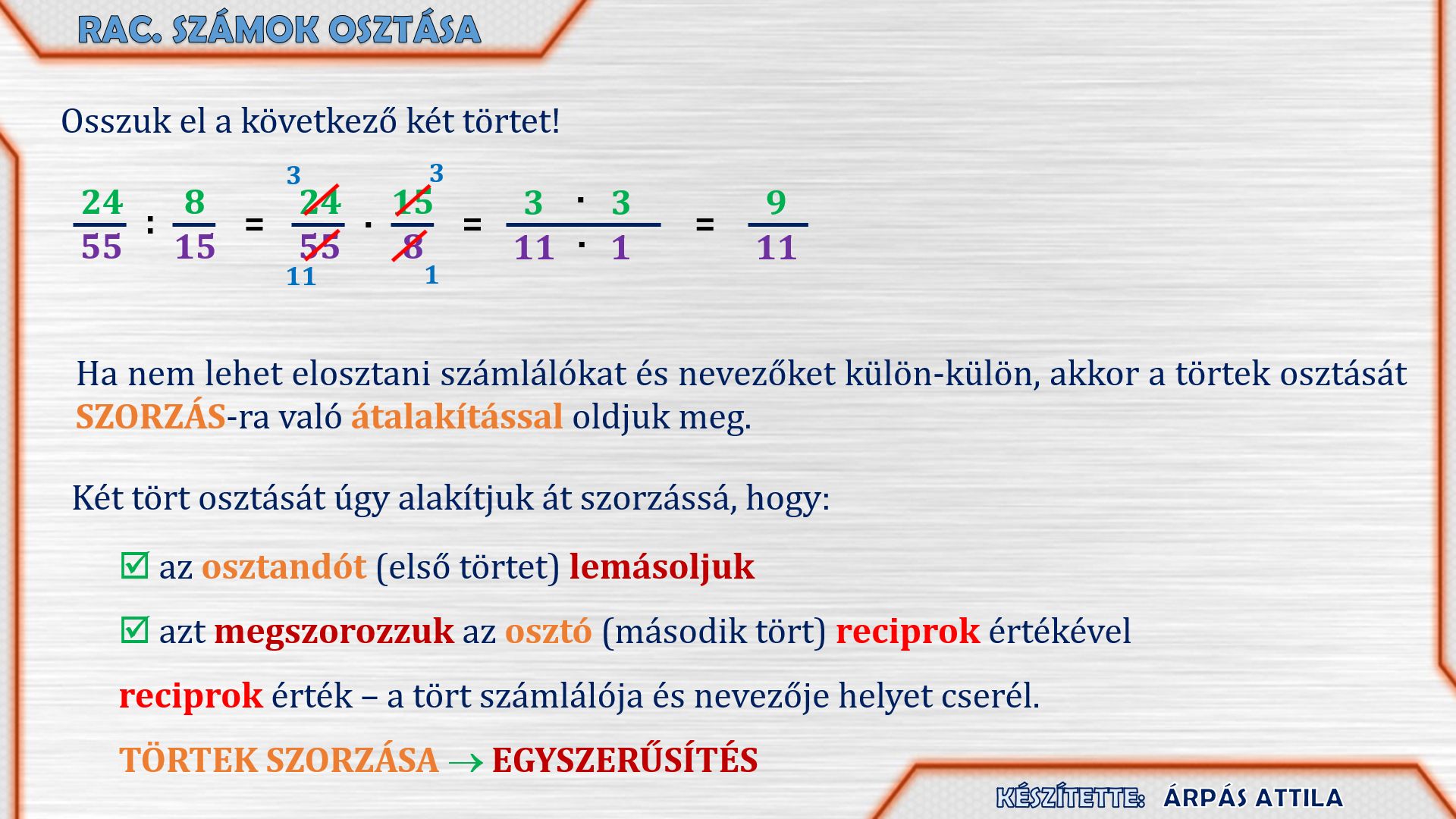 RAC. SZÁMOK OSZTÁSA

Osszuk el a következő két törtet!

$\frac{24}{55} : \frac{8}{15} = \frac{\overset{3}{\cancel{24}}}{\underset{11}{\cancel{55}}} \cdot \frac{\overset{3}{\cancel{15}}}{\underset{1}{\cancel{8}}} = \frac{3 \cdot 3}{11 \cdot 1} = \frac{9}{11}$

Ha nem lehet elosztani számlálókat és nevezőket külön-külön, akkor a törtek osztását SZORZÁS-ra való átalakítással oldjuk meg.

Két tört osztását úgy alakítjuk át szorzássá, hogy:

☑ az osztandót (első törtet) lemásoljuk

☑ azt megszorozzuk az osztó (második tört) reciprok értékével

reciprok érték – a tört számlálója és nevezője helyet cserél.

TÖRTEK SZORZÁSA → EGYSZERŰSÍTÉS

KÉSZÍTETTE: ÁRPÁS ATTILA